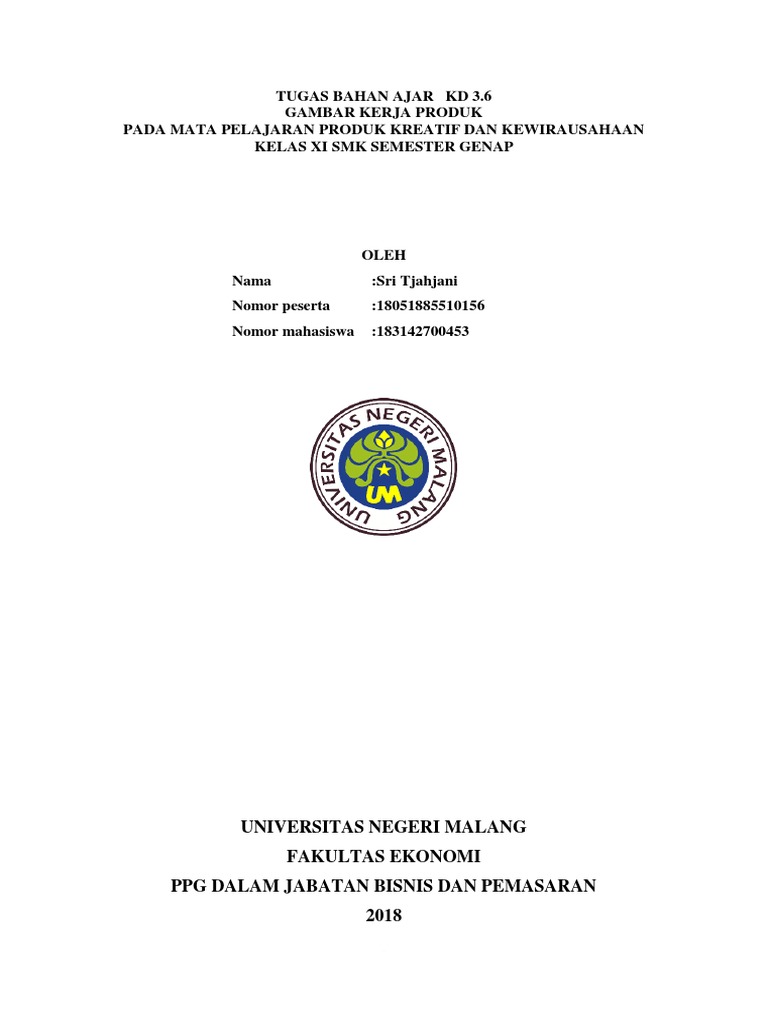 TUGAS BAHAN AJAR KD 3.6
GAMBAR KERJA PRODUK
PADA MATA PELAJARAN PRODUK KREATIF DAN KEWIRAUSAHAAN
KELAS XI SMK SEMESTER GENAP

OLEH
Nama :Sri Tjahjani
Nomor peserta :18051885510156
Nomor mahasiswa :183142700453

UNIVERSITAS NEGERI MALANG
UM

UNIVERSITAS NEGERI MALANG
FAKULTAS EKONOMI
PPG DALAM JABATAN BISNIS DAN PEMASARAN
2018